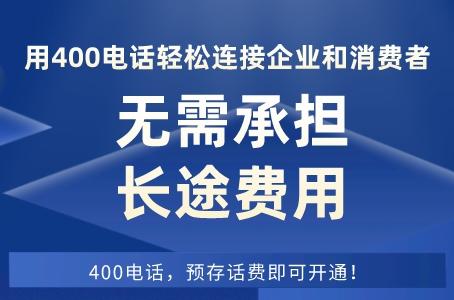 用400电话轻松连接企业和消费者

无需承担
长途费用

400电话，预存话费即可开通！